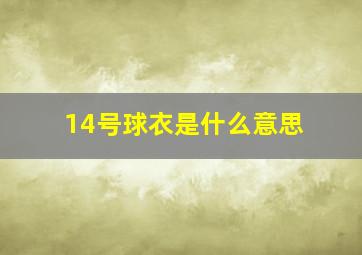 14号球衣是什么意思